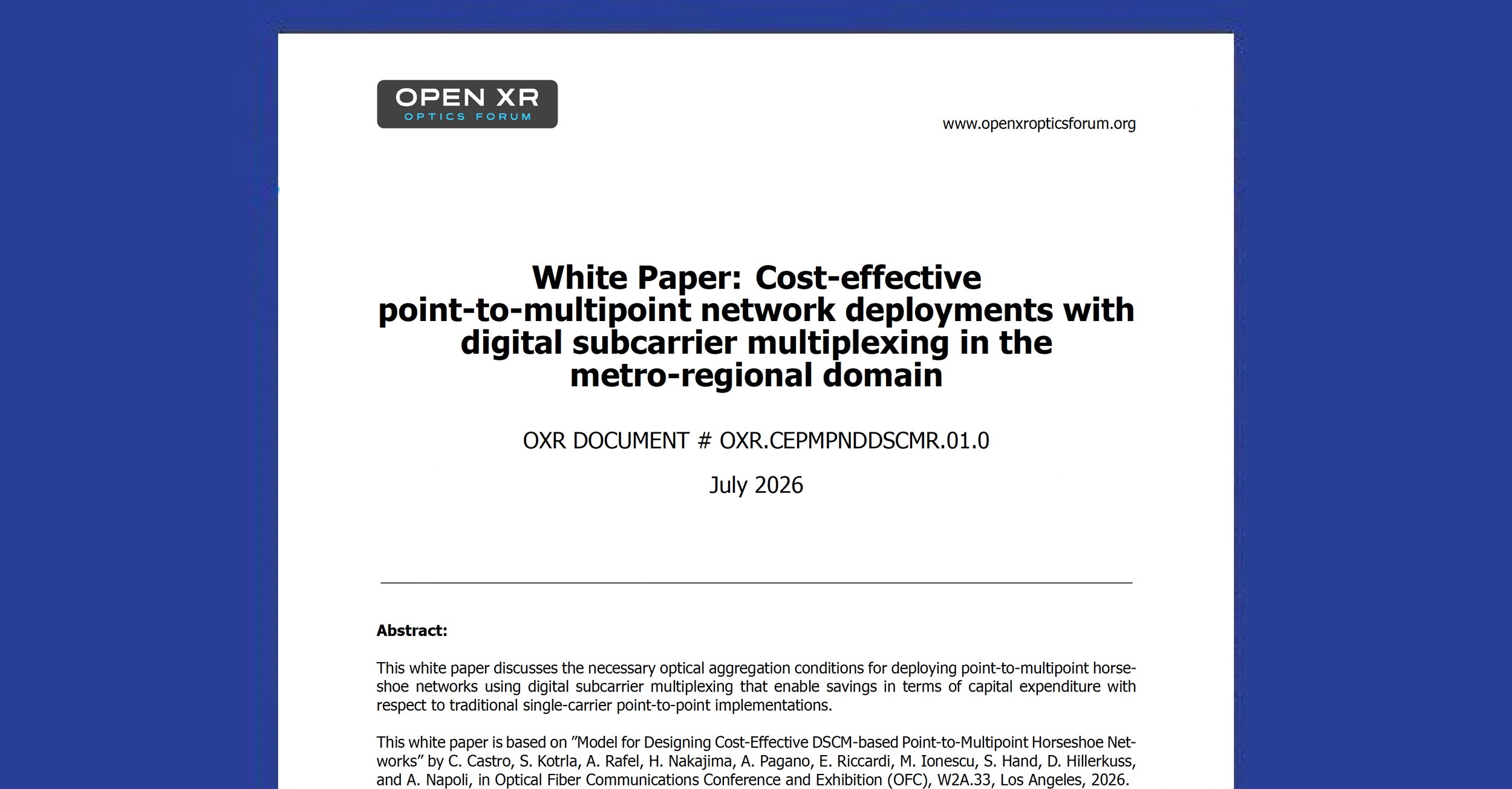 OPEN XR
OPTICS FORUM

www.openxropticsforum.org

White Paper: Cost-effective point-to-multipoint network deployments with digital subcarrier multiplexing in the metro-regional domain

OXR DOCUMENT # OXR.CEPMPNDDSCMR.01.0

July 2026

Abstract:

This white paper discusses the necessary optical aggregation conditions for deploying point-to-multipoint horseshoe networks using digital subcarrier multiplexing that enable savings in terms of capital expenditure with respect to traditional single-carrier point-to-point implementations.

This white paper is based on ”Model for Designing Cost-Effective DSCM-based Point-to-Multipoint Horseshoe Networks” by C. Castro, S. Kotrla, A. Rafel, H. Nakajima, A. Pagano, E. Riccardi, M. Ionescu, S. Hand, D. Hillerkuss, and A. Napoli, in Optical Fiber Communications Conference and Exhibition (OFC), W2A.33, Los Angeles, 2026.